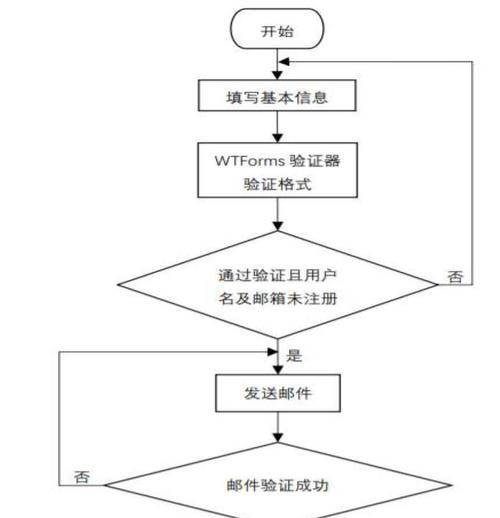 开始

填写基本信息

WTForms 验证器
验证格式

通过验证且用户
名及邮箱未注册

否

是

发送邮件

否

邮件验证成功